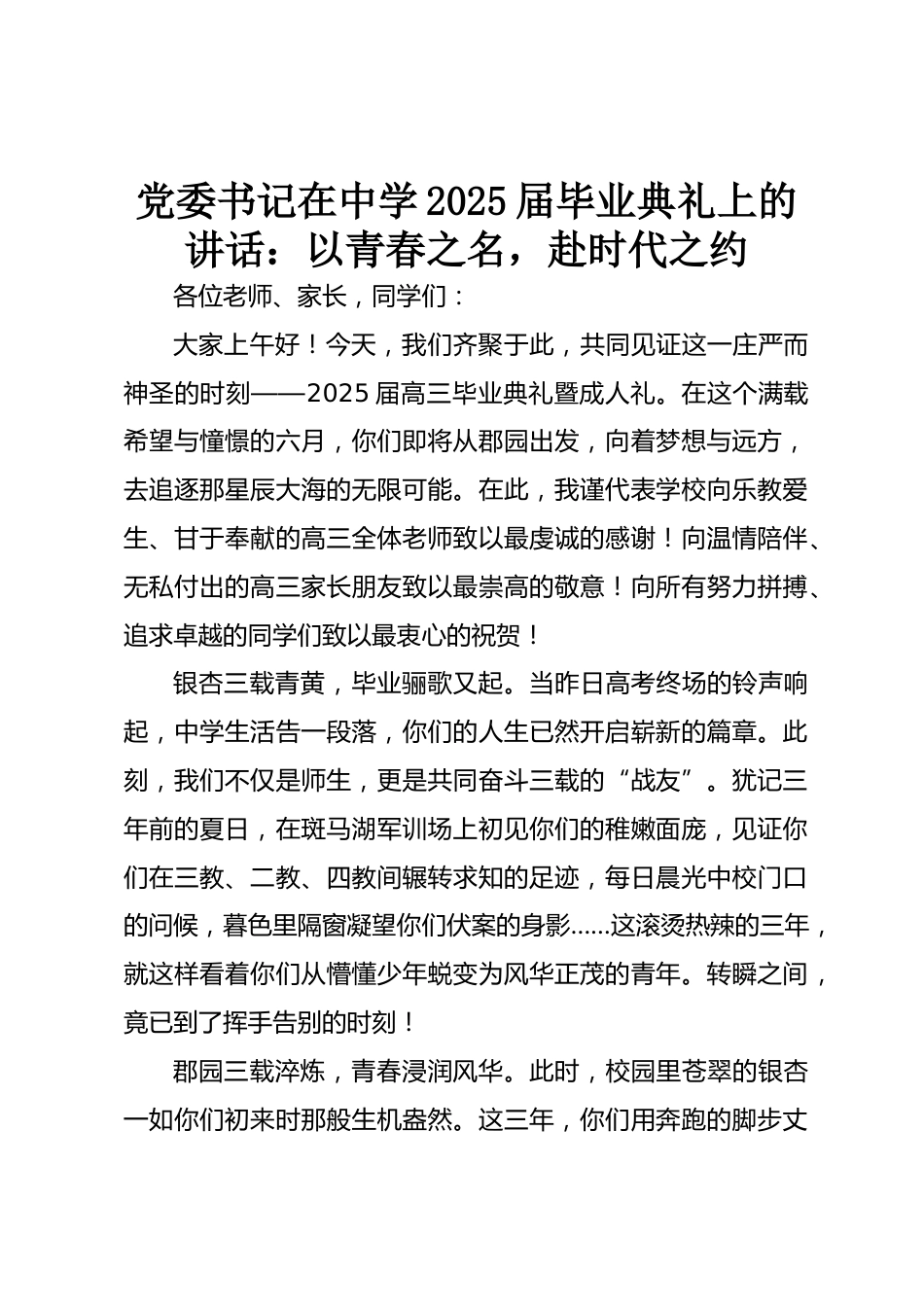 党委书记在中学 2025 届毕业典礼上的讲话：以青春之名，赴时代之约

各位老师、家长，同学们：

大家上午好！今天，我们齐聚于此，共同见证这一庄严而神圣的时刻——2025 届高三毕业典礼暨成人礼。在这个满载希望与憧憬的六月，你们即将从郡园出发，向着梦想与远方，去追逐那星辰大海的无限可能。在此，我谨代表学校向乐教爱生、甘于奉献的高三全体老师致以最虔诚的感谢！向温情陪伴、无私付出的高三家长朋友致以最崇高的敬意！向所有努力拼搏、追求卓越的同学们致以最衷心的祝贺！

银杏三载青黄，毕业骊歌又起。当昨日高考终场的铃声响起，中学生活告一段落，你们的人生已然开启崭新的篇章。此刻，我们不仅是师生，更是共同奋斗三载的“战友”。犹记三年前的夏日，在斑马湖军训场上初见你们的稚嫩面庞，见证你们在三教、二教、四教间辗转求知的足迹，每日晨光中校门口的问候，暮色里隔窗凝望你们伏案的身影……这滚烫热辣的三年，就这样看着你们从懵懂少年蜕变为风华正茂的青年。转瞬之间，竟已到了挥手告别的时刻！

郡园三载淬炼，青春浸润风华。此时，校园里苍翠的银杏一如你们初来时那般生机盎然。这三年，你们用奔跑的脚步丈